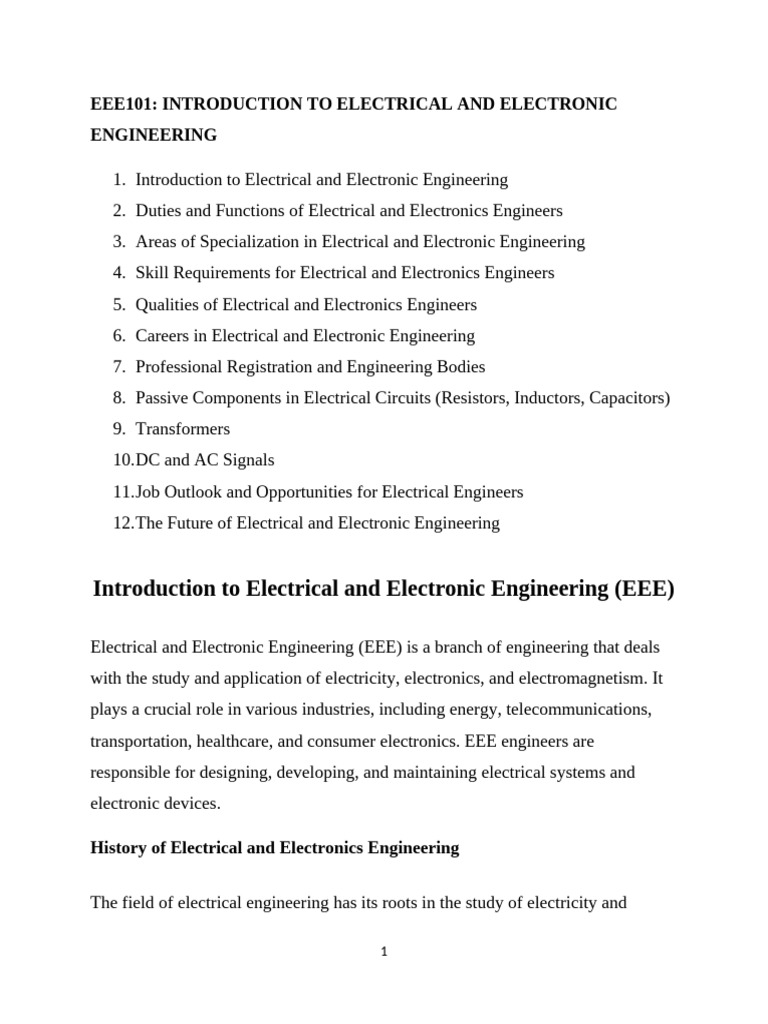 EEE101: INTRODUCTION TO ELECTRICAL AND ELECTRONIC ENGINEERING

1. Introduction to Electrical and Electronic Engineering
2. Duties and Functions of Electrical and Electronics Engineers
3. Areas of Specialization in Electrical and Electronic Engineering
4. Skill Requirements for Electrical and Electronics Engineers
5. Qualities of Electrical and Electronics Engineers
6. Careers in Electrical and Electronic Engineering
7. Professional Registration and Engineering Bodies
8. Passive Components in Electrical Circuits (Resistors, Inductors, Capacitors)
9. Transformers
10.DC and AC Signals
11.Job Outlook and Opportunities for Electrical Engineers
12.The Future of Electrical and Electronic Engineering

Introduction to Electrical and Electronic Engineering (EEE)

Electrical and Electronic Engineering (EEE) is a branch of engineering that deals with the study and application of electricity, electronics, and electromagnetism. It plays a crucial role in various industries, including energy, telecommunications, transportation, healthcare, and consumer electronics. EEE engineers are responsible for designing, developing, and maintaining electrical systems and electronic devices.

History of Electrical and Electronics Engineering

The field of electrical engineering has its roots in the study of electricity and

1